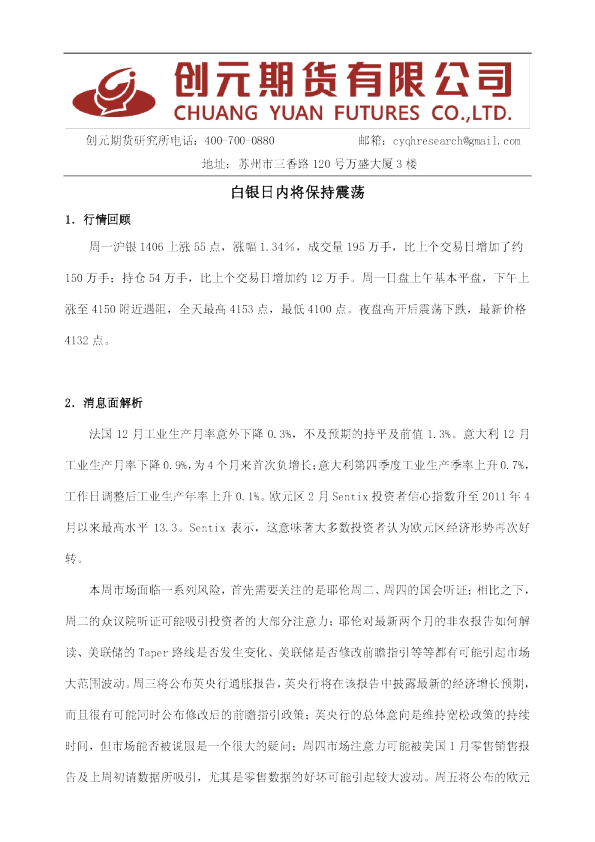 创元期货有限公司
CHUANG YUAN FUTURES CO.,LTD.

创元期货研究所电话：400-700-0880 邮箱：cyqhresearch@gmail.com

地址：苏州市三香路120号万盛大厦3楼

白银日内将保持震荡

1. 行情回顾

周一沪银1406上涨55点，涨幅1.34%，成交量195万手，比上个交易日增加了约150万手；持仓54万手，比上个交易日增加约12万手。周一日盘上午基本平盘，下午上涨至4150附近遇阻，全天最高4153点，最低4100点。夜盘高开后震荡下跌，最新价格4132点。

2. 消息面解析

法国12月工业生产月率意外下降0.3%，不及预期的持平及前值1.3%。意大利12月工业生产月率下降0.9%，为4个月来首次负增长；意大利第四季度工业生产季率上升0.7%，工作日调整后工业生产年率上升0.1%。欧元区2月Sentix投资者信心指数升至2011年4月以来最高水平13.3。Sentix表示，这意味著大多数投资者认为欧元区经济形势再次好转。

本周市场面临一系列风险，首先需要关注的是耶伦周二、周四的国会听证；相比之下，周二的众议院听证可能吸引投资者的大部分注意力；耶伦对最新两个月的非农报告如何解读、美联储的Taper路线是否发生变化、美联储是否修改前瞻指引等等都有可能引起市场大范围波动。周三将公布英央行通胀报告，英央行将在该报告中披露最新的经济增长预期，而且很有可能同时公布修改后的前瞻指引政策；英央行的总体意向是维持宽松政策的持续时间，但市场能否被说服是一个很大的疑问；周四市场注意力可能被美国1月零售销售报告及上周初请数据所吸引，尤其是零售数据的好坏可能引起较大波动。周五将公布的欧元